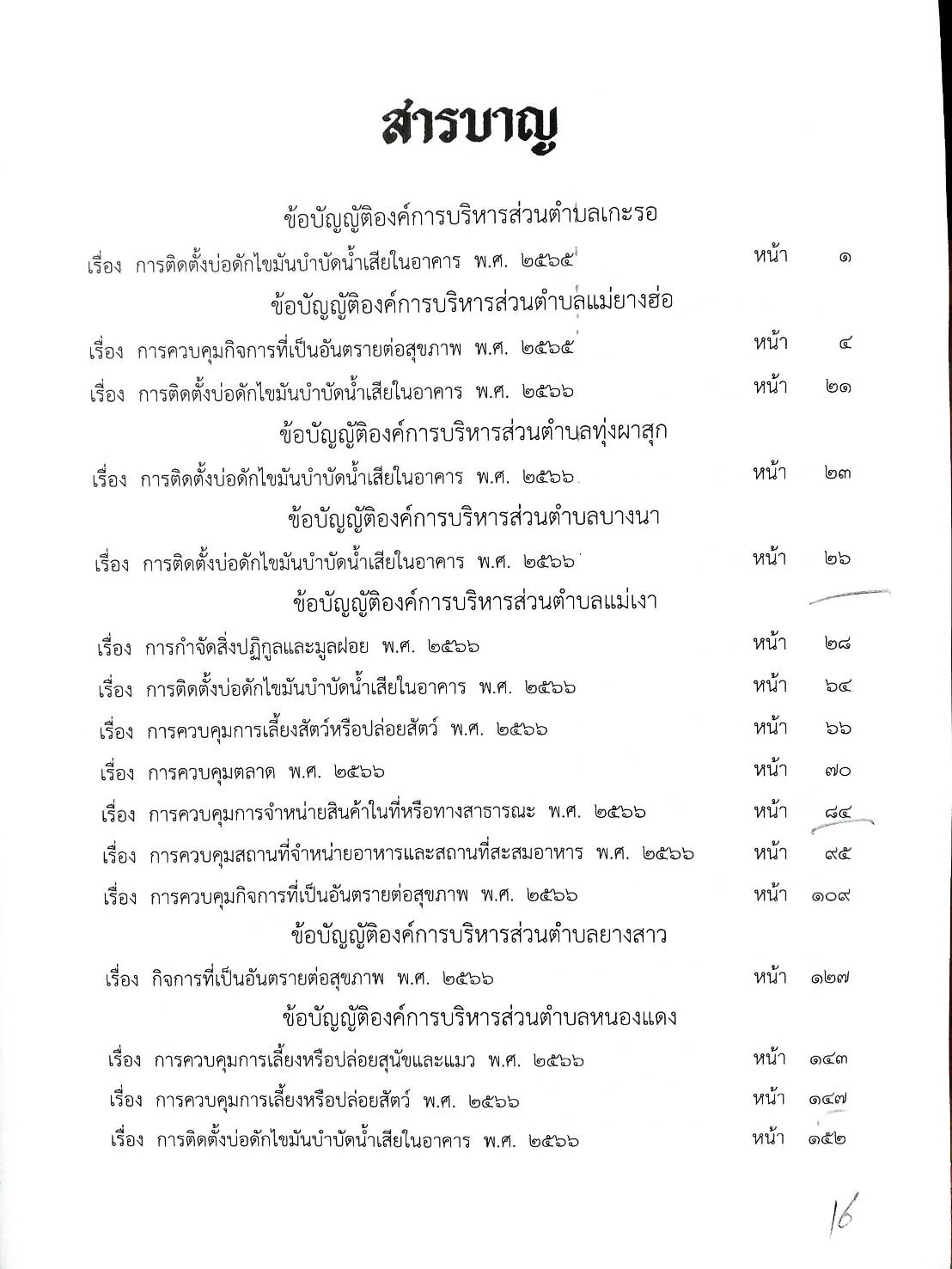 สารบาญ

ข้อบัญญัติองค์การบริหารส่วนตำบลเกะรอ

เรื่อง การติดตั้งบ่อดักไขมันบำบัดน้ำเสียในอาคาร พ.ศ. ๒๕๖๕ หน้า ๑

ข้อบัญญัติองค์การบริหารส่วนตำบลแม่ยางฮ่อ

เรื่อง การควบคุมกิจการที่เป็นอันตรายต่อสุขภาพ พ.ศ. ๒๕๖๕ หน้า ๔

เรื่อง การติดตั้งบ่อดักไขมันบำบัดน้ำเสียในอาคาร พ.ศ. ๒๕๖๖ หน้า ๒๑

ข้อบัญญัติองค์การบริหารส่วนตำบลทุ่งผาสุก

เรื่อง การติดตั้งบ่อดักไขมันบำบัดน้ำเสียในอาคาร พ.ศ. ๒๕๖๖ หน้า ๒๓

ข้อบัญญัติองค์การบริหารส่วนตำบลบางนา

เรื่อง การติดตั้งบ่อดักไขมันบำบัดน้ำเสียในอาคาร พ.ศ. ๒๕๖๖ หน้า ๒๖

ข้อบัญญัติองค์การบริหารส่วนตำบลแม่เงา

เรื่อง การกำจัดสิ่งปฏิกูลและมูลฝอย พ.ศ. ๒๕๖๖ หน้า ๒๘

เรื่อง การติดตั้งบ่อดักไขมันบำบัดน้ำเสียในอาคาร พ.ศ. ๒๕๖๖ หน้า ๖๔

เรื่อง การควบคุมการเลี้ยงสัตว์หรือปล่อยสัตว์ พ.ศ. ๒๕๖๖ หน้า ๖๖

เรื่อง การควบคุมตลาด พ.ศ. ๒๕๖๖ หน้า ๗๐

เรื่อง การควบคุมการจำหน่ายสินค้าในที่หรือทางสาธารณะ พ.ศ. ๒๕๖๖ หน้า ๘๔

เรื่อง การควบคุมสถานที่จำหน่ายอาหารและสถานที่สะสมอาหาร พ.ศ. ๒๕๖๖ หน้า ๙๕

เรื่อง การควบคุมกิจการที่เป็นอันตรายต่อสุขภาพ พ.ศ. ๒๕๖๖ หน้า ๑๐๙

ข้อบัญญัติองค์การบริหารส่วนตำบลยางสาว

เรื่อง กิจการที่เป็นอันตรายต่อสุขภาพ พ.ศ. ๒๕๖๖ หน้า ๑๒๗

ข้อบัญญัติองค์การบริหารส่วนตำบลหนองแดง

เรื่อง การควบคุมการเลี้ยงหรือปล่อยสุนัขและแมว พ.ศ. ๒๕๖๖ หน้า ๑๔๓

เรื่อง การควบคุมการเลี้ยงหรือปล่อยสัตว์ พ.ศ. ๒๕๖๖ หน้า ๑๔๗

เรื่อง การติดตั้งบ่อดักไขมันบำบัดน้ำเสียในอาคาร พ.ศ. ๒๕๖๖ หน้า ๑๕๒

16